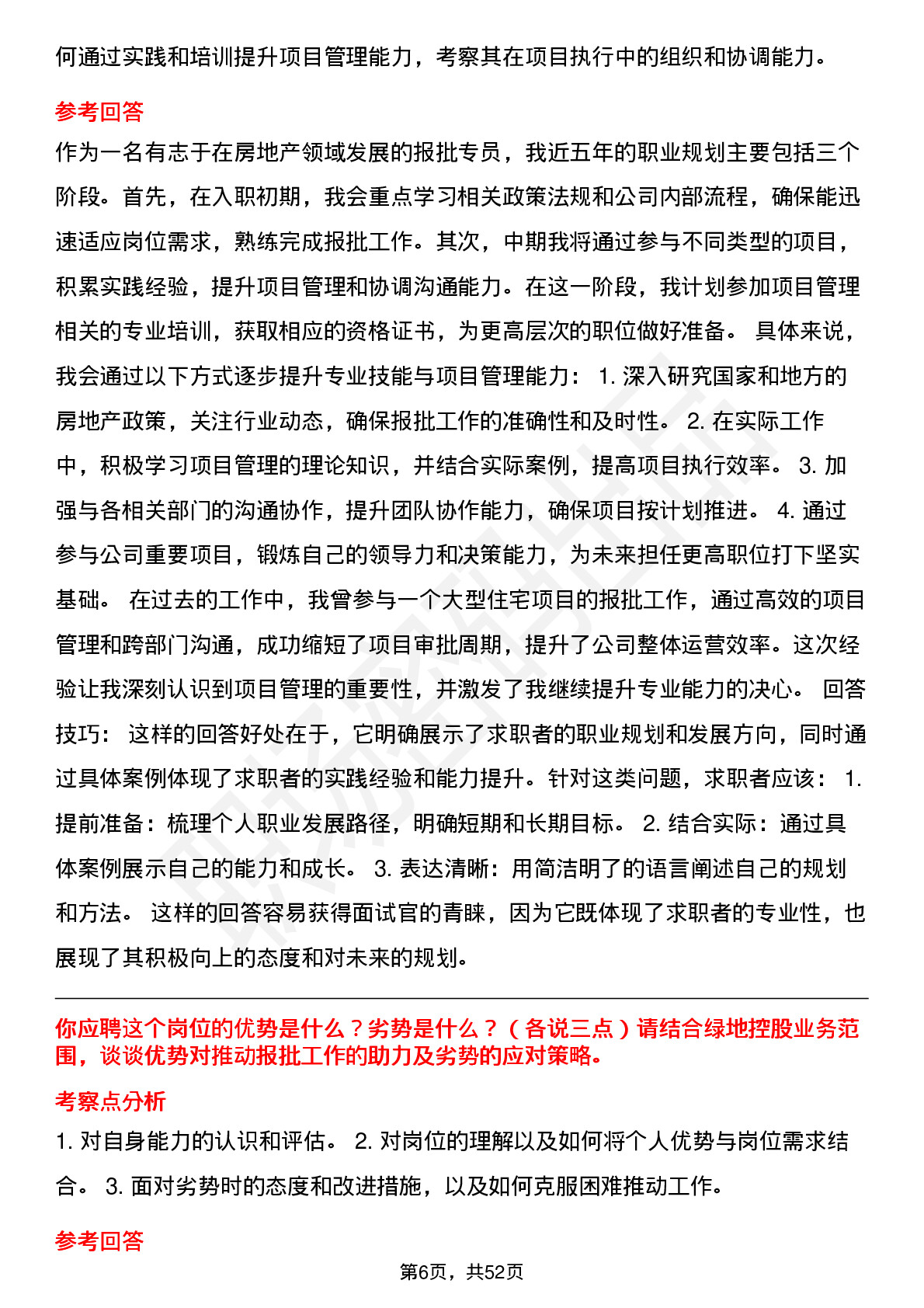 何通过实践和培训提升项目管理能力，考察其在项目执行中的组织和协调能力。

参考回答

作为一名有志于在房地产领域发展的报批专员，我近五年的职业规划主要包括三个阶段。首先，在入职初期，我会重点学习相关政策法规和公司内部流程，确保能迅速适应岗位需求，熟练完成报批工作。其次，中期我将通过参与不同类型的项目，积累实践经验，提升项目管理和协调沟通能力。在这一阶段，我计划参加项目管理相关的专业培训，获取相应的资格证书，为更高层次的职位做好准备。 具体来说，我会通过以下方式逐步提升专业技能与项目管理能力： 1. 深入研究国家和地方的房地产政策，关注行业动态，确保报批工作的准确性和及时性。 2. 在实际工作中，积极学习项目管理的理论知识，并结合实际案例，提高项目执行效率。 3. 加强与各相关部门的沟通协作，提升团队协作能力，确保项目按计划推进。 4. 通过参与公司重要项目，锻炼自己的领导力和决策能力，为未来担任更高职位打下坚实基础。 在过去的工作中，我曾参与一个大型住宅项目的报批工作，通过高效的项目管理和跨部门沟通，成功缩短了项目审批周期，提升了公司整体运营效率。这次经验让我深刻认识到项目管理的重要性，并激发了我继续提升专业能力的决心。 回答技巧： 这样的回答好处在于，它明确展示了求职者的职业规划和发展方向，同时通过具体案例体现了求职者的实践经验和能力提升。针对这类问题，求职者应该： 1. 提前准备：梳理个人职业发展路径，明确短期和长期目标。 2. 结合实际：通过具体案例展示自己的能力和成长。 3. 表达清晰：用简洁明了的语言阐述自己的规划和方法。 这样的回答容易获得面试官的青睐，因为它既体现了求职者的专业性，也展现了其积极向上的态度和对未来的规划。

你应聘这个岗位的优势是什么？劣势是什么？（各说三点）请结合绿地控股业务范围，谈谈优势对推动报批工作的助力及劣势的应对策略。

考察点分析

1. 对自身能力的认识和评估。 2. 对岗位的理解以及如何将个人优势与岗位需求结合。 3. 面对劣势时的态度和改进措施，以及如何克服困难推动工作。

参考回答

第6页，共52页